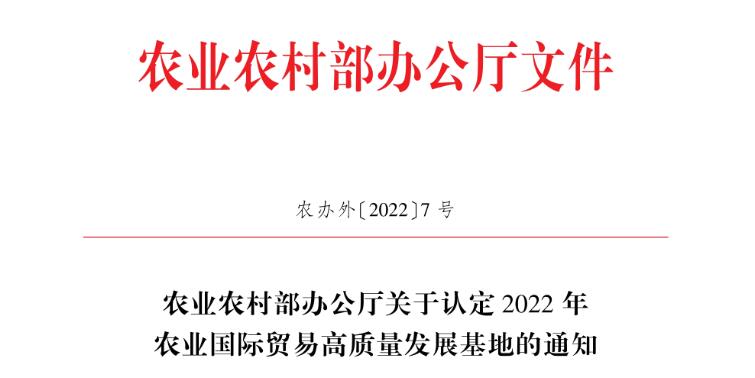 农业农村部办公厅文件

农办外〔2022〕7 号

农业农村部办公厅关于认定 2022 年
农业国际贸易高质量发展基地的通知